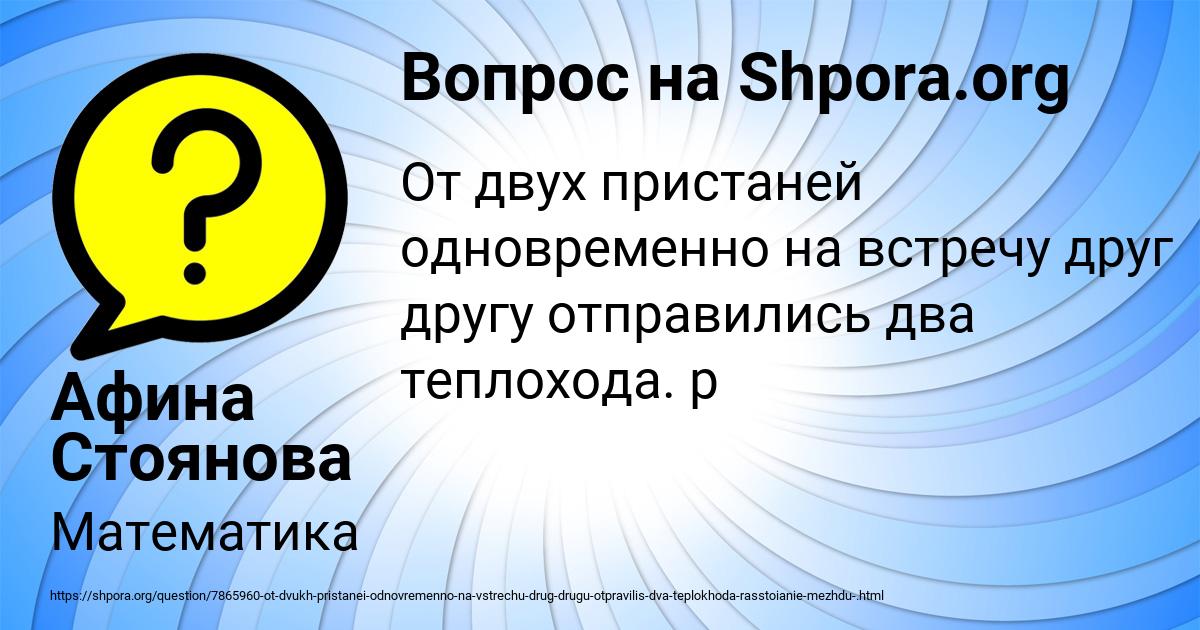 Вопрос на Shpora.org

От двух пристаней одновременно на встречу друг другу отправились два теплохода. р

Афина Стоянова

Математика

https://shpora.org/question/7865960-ot-dvukh-pristanei-odnovremenno-na-vstrechu-drug-drugu-otpravilis-dva-teplokhoda-rasstoianie-mezhdu-.html